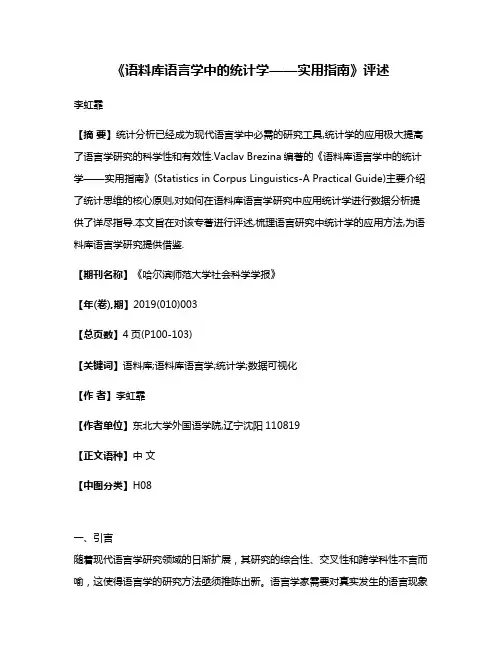 《语料库语言学中的统计学——实用指南》评述

李虹霏

【摘 要】统计分析已经成为现代语言学中必需的研究工具,统计学的应用极大提高了语言学研究的科学性和有效性.Vaclav Brezina 编著的《语料库语言学中的统计学——实用指南》(Statistics in Corpus Linguistics-A Practical Guide)主要介绍了统计思维的核心原则,对如何在语料库语言学研究中应用统计学进行数据分析提供了详尽指导.本文旨在对该专著进行评述,梳理语言研究中统计学的应用方法,为语料库语言学研究提供借鉴.

【期刊名称】《哈尔滨师范大学社会科学学报》

【年(卷),期】2019(010)003

【总页数】4 页(P100-103)

【关键词】语料库;语料库语言学;统计学;数据可视化

【作 者】李虹霏

【作者单位】东北大学外国语学院,辽宁沈阳 110819

【正文语种】中 文

【中图分类】H08

一、引言

随着现代语言学研究领域的日渐扩展，其研究的综合性、交叉性和跨学科性不言而喻，这使得语言学的研究方法亟须推陈出新。语言学家需要对真实发生的语言现象